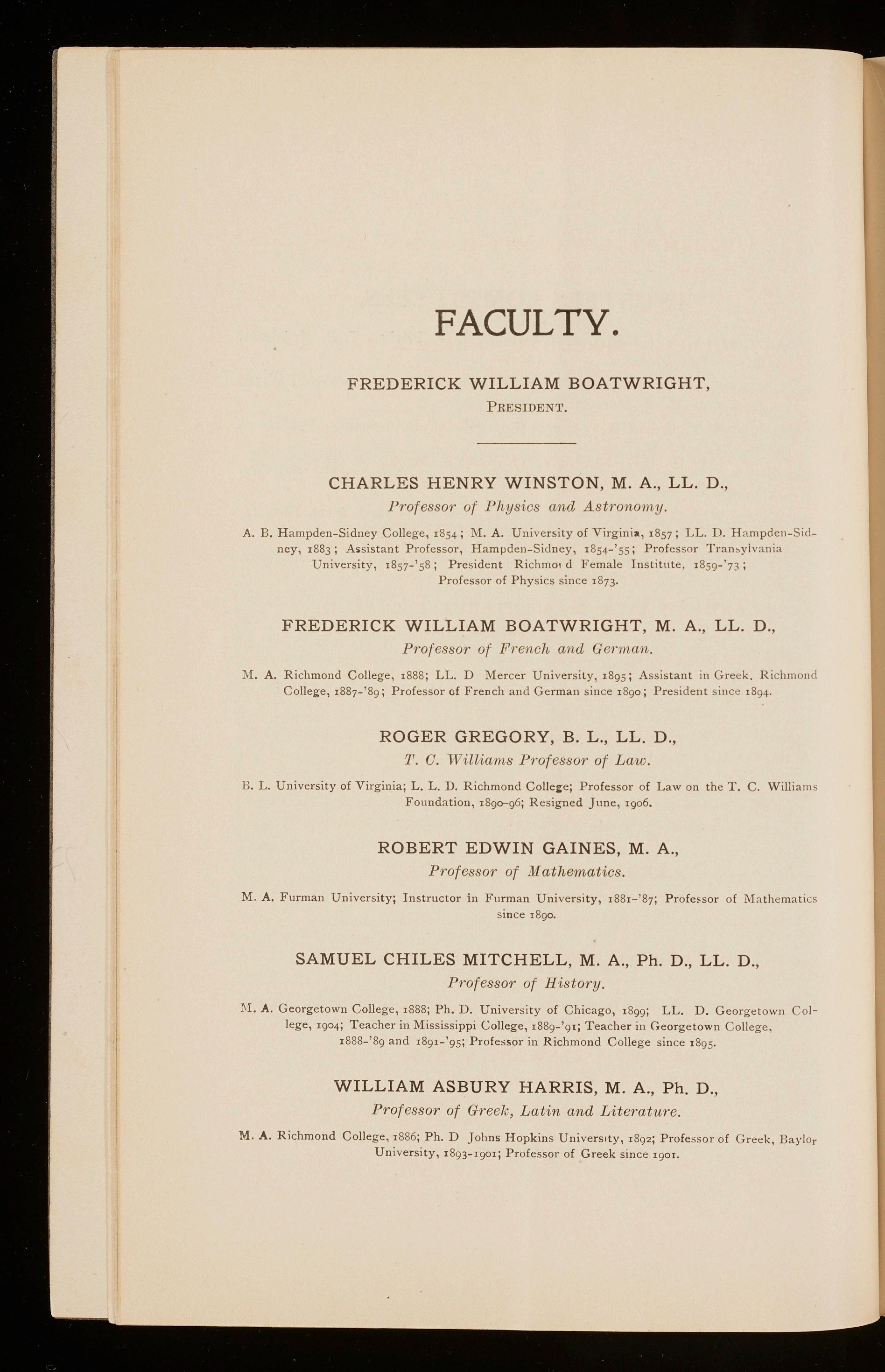 FACULTY.

FREDERICK WILLIAM BOATWRIGHT,
President.

CHARLES HENRY WINSTON, M. A., LL. D.,
Professor of Physics and Astronomy.

A. B. Hampden-Sidney College, 1854; M. A. University of Virginia, 1857; LL. D. Hampden-Sidney, 1883; Assistant Professor, Hampden-Sidney, 1854-'55; Professor Transylvania University, 1857-'58; President Richmond Female Institute, 1859-'73; Professor of Physics since 1873.

FREDERICK WILLIAM BOATWRIGHT, M. A., LL. D.,
Professor of French and German.

M. A. Richmond College, 1888; LL. D Mercer University, 1895; Assistant in Greek, Richmond College, 1887-'89; Professor of French and German since 1890; President since 1894.

ROGER GREGORY, B. L., LL. D.,
T. C. Williams Professor of Law.

B. L. University of Virginia; L. L. D. Richmond College; Professor of Law on the T. C. Williams Foundation, 1890-96; Resigned June, 1906.

ROBERT EDWIN GAINES, M. A.,
Professor of Mathematics.

M. A. Furman University; Instructor in Furman University, 1881-'87; Professor of Mathematics since 1890.

SAMUEL CHILES MITCHELL, M. A., Ph. D., LL. D.,
Professor of History.

M. A. Georgetown College, 1888; Ph. D. University of Chicago, 1899; LL. D. Georgetown College, 1904; Teacher in Mississippi College, 1889-'91; Teacher in Georgetown College, 1888-'89 and 1891-'95; Professor in Richmond College since 1895.

WILLIAM ASBURY HARRIS, M. A., Ph. D.,
Professor of Greek, Latin and Literature.

M. A. Richmond College, 1886; Ph. D Johns Hopkins University, 1892; Professor of Greek, Baylor University, 1893-1901; Professor of Greek since 1901.